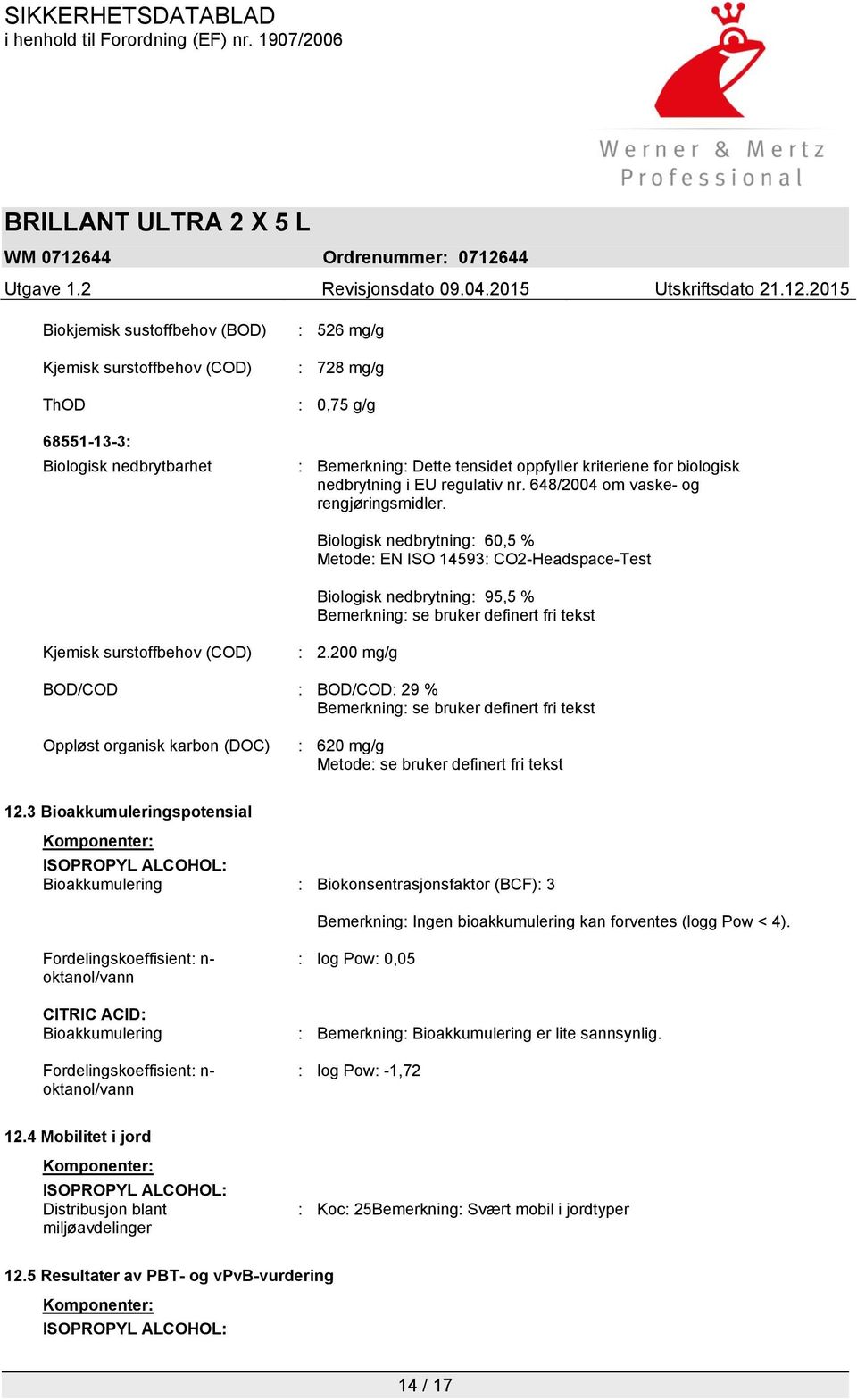 SIKKERHETSDATABLAD
i henhold til Forordning (EF) nr. 1907/2006

Werner & Mertz Professional

BRILLANT ULTRA 2 X 5 L

WM 0712644 Ordrenummer: 0712644

Utgave 1.2 Revisjonsdato 09.04.2015 Utskriftsdato 21.12.2015

Biokjemisk sustoffbehov (BOD) : 526 mg/g

Kjemisk surstoffbehov (COD) : 728 mg/g

ThOD : 0,75 g/g

68551-13-3:

Biologisk nedbrytbarhet : Bemerkning: Dette tensidet oppfyller kriteriene for biologisk nedbrytning i EU regulativ nr. 648/2004 om vaske- og rengjøringsmidler.

Biologisk nedbrytning: 60,5 %
Metode: EN ISO 14593: CO2-Headspace-Test

Biologisk nedbrytning: 95,5 %
Bemerkning: se bruker definert fri tekst

Kjemisk surstoffbehov (COD) : 2.200 mg/g

BOD/COD : BOD/COD: 29 %
Bemerkning: se bruker definert fri tekst

Oppløst organisk karbon (DOC) : 620 mg/g
Metode: se bruker definert fri tekst

12.3 Bioakkumuleringspotensial

Komponenter:

ISOPROPYL ALCOHOL:

Bioakkumulering : Biokonsentrasjonsfaktor (BCF): 3

Bemerkning: Ingen bioakkumulering kan forventes (logg Pow < 4).

Fordelingskoeffisient: n-oktanol/vann : log Pow: 0,05

CITRIC ACID:

Bioakkumulering : Bemerkning: Bioakkumulering er lite sannsynlig.

Fordelingskoeffisient: n-oktanol/vann : log Pow: -1,72

12.4 Mobilitet i jord

Komponenter:

ISOPROPYL ALCOHOL:

Distribusjon blant miljøavdelinger : Koc: 25Bemerkning: Svært mobil i jordtyper

12.5 Resultater av PBT- og vPvB-vurdering

Komponenter:

ISOPROPYL ALCOHOL:

14 / 17